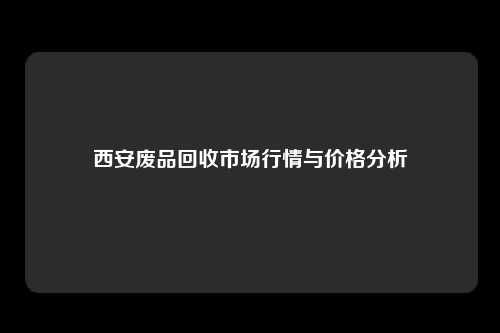 西安废品回收市场行情与价格分析